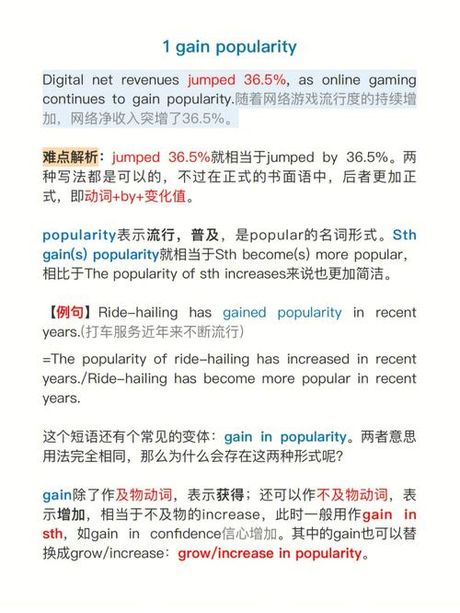 1 gain popularity

Digital net revenues jumped 36.5%, as online gaming continues to gain popularity.随着网络游戏流行度的持续增加，网络净收入突增了36.5%。

难点解析：jumped 36.5%就相当于jumped by 36.5%。两种写法都是可以的，不过在正式的书面语中，后者更加正式，即动词+by+变化值。

popularity表示流行，普及，是popular的名词形式。Sth gain(s) popularity就相当于Sth become(s) more popular，相比于The popularity of sth increases来说也更加简洁。

【例句】Ride-hailing has gained popularity in recent years.(打车服务近年来不断流行)
=The popularity of ride-hailing has increased in recent years./Ride-hailing has become more popular in recent years.

这个短语还有个常见的变体：gain in popularity。两者意思用法完全相同，那么为什么会存在这两种形式呢？

gain除了作及物动词，表示获得；还可以作不及物动词，表示增加，相当于不及物的increase，此时一般用作gain in sth，如gain in confidence信心增加。其中的gain也可以替换成grow/increase：grow/increase in popularity。